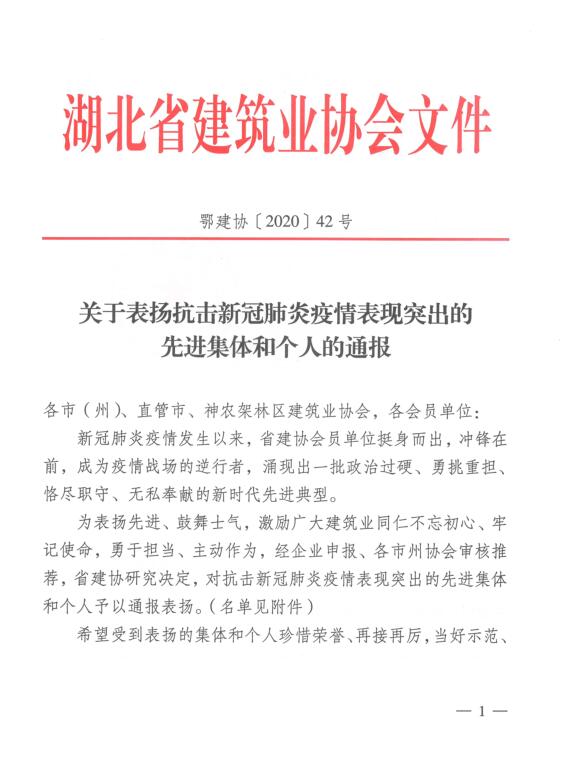 湖北省建筑业协会文件

鄂建协〔2020〕42号

关于表扬抗击新冠肺炎疫情表现突出的先进集体和个人的通报

各市（州）、直管市、神农架林区建筑业协会，各会员单位：

新冠肺炎疫情发生以来，省建协会员单位挺身而出，冲锋在前，成为疫情战场的逆行者，涌现出一批政治过硬、勇挑重担、恪尽职守、无私奉献的新时代先进典型。

为表扬先进、鼓舞士气，激励广大建筑业同仁不忘初心、牢记使命，勇于担当、主动作为，经企业申报、各市州协会审核推荐，省建协研究决定，对抗击新冠肺炎疫情表现突出的先进集体和个人予以通报表扬。（名单见附件）

希望受到表扬的集体和个人珍惜荣誉、再接再厉，当好示范、

— 1 —